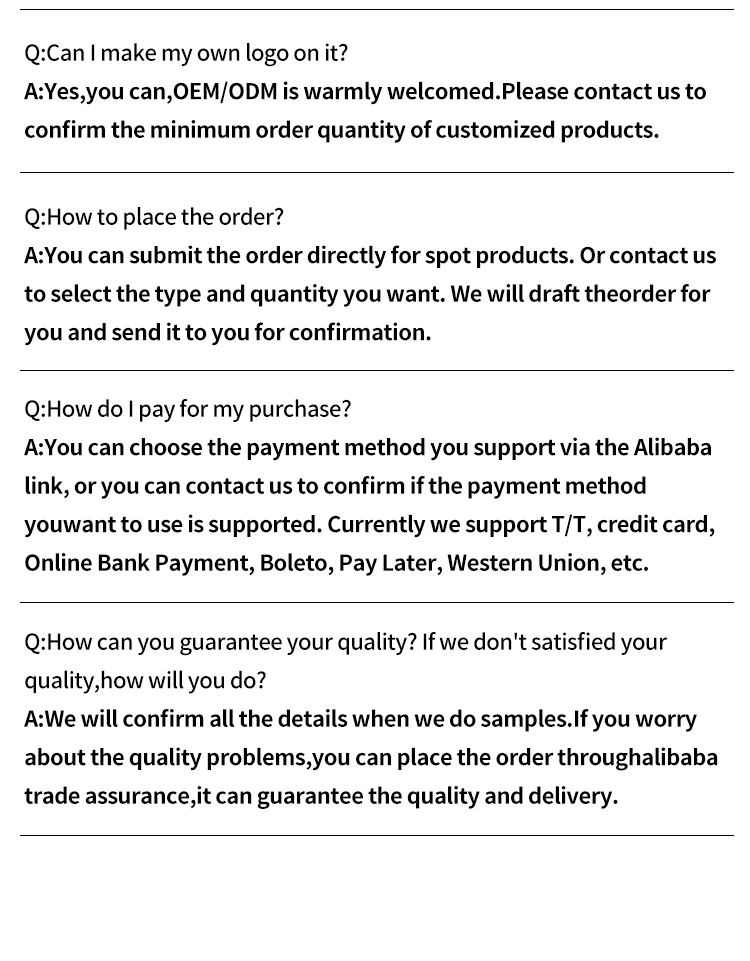 Q:Can I make my own logo on it?
A:Yes,you can,OEM/ODM is warmly welcomed.Please contact us to confirm the minimum order quantity of customized products.

Q:How to place the order?
A:You can submit the order directly for spot products. Or contact us to select the type and quantity you want. We will draft theorder for you and send it to you for confirmation.

Q:How do I pay for my purchase?
A:You can choose the payment method you support via the Alibaba link, or you can contact us to confirm if the payment method youwant to use is supported. Currently we support T/T, credit card, Online Bank Payment, Boleto, Pay Later, Western Union, etc.

Q:How can you guarantee your quality? If we don't satisfied your quality,how will you do?
A:We will confirm all the details when we do samples.If you worry about the quality problems,you can place the order throughalibaba trade assurance,it can guarantee the quality and delivery.